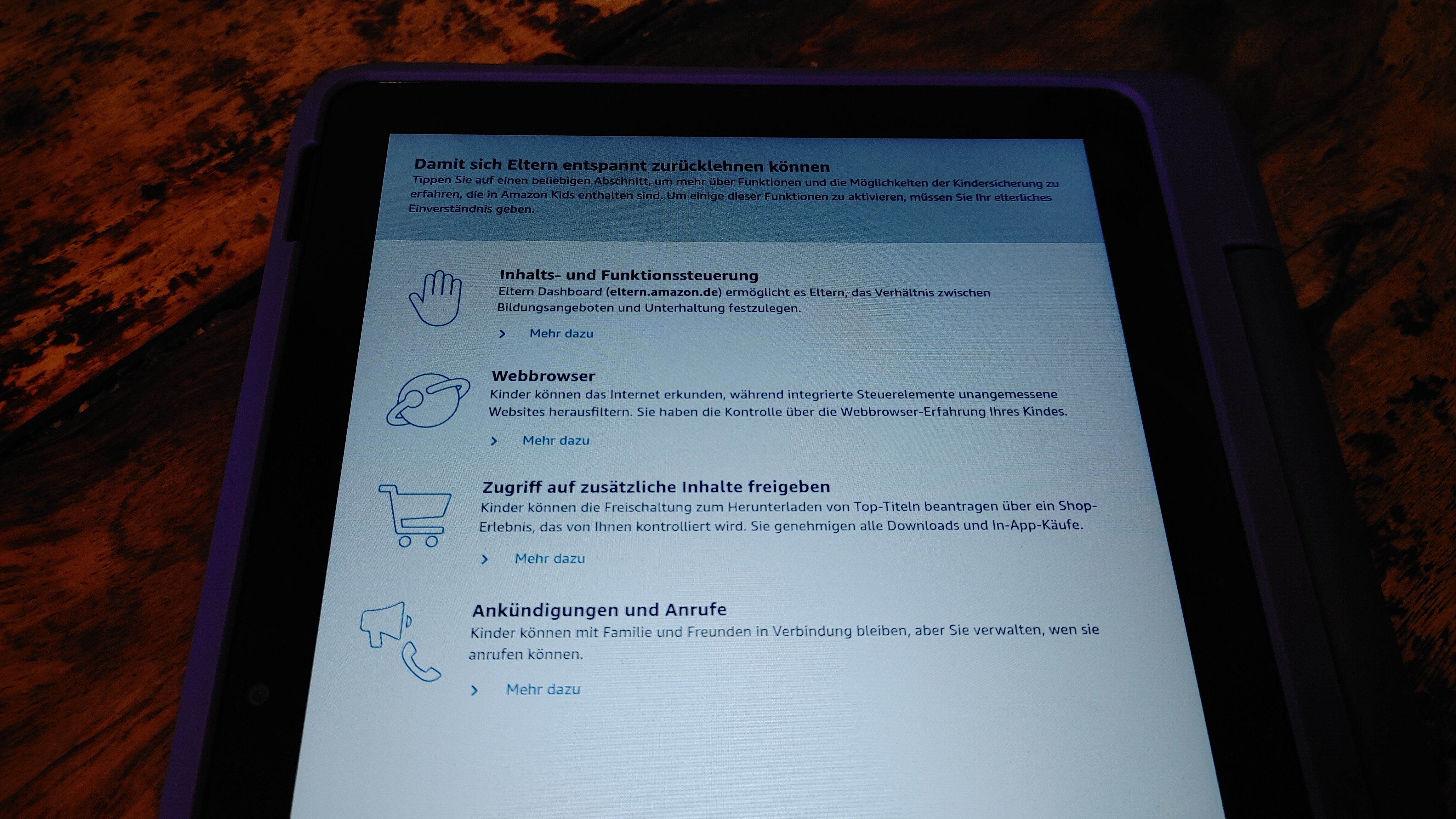 Damit sich Eltern entspannt zurücklehnen können
Tippen Sie auf einen beliebigen Abschnitt, um mehr über Funktionen und die Möglichkeiten der Kindersicherung zu erfahren, die in Amazon Kids enthalten sind. Um einige dieser Funktionen zu aktivieren, müssen Sie Ihr elterliches Einverständnis geben.

Inhalts- und Funktionssteuerung
Eltern Dashboard (eltern.amazon.de) ermöglicht es Eltern, das Verhältnis zwischen Bildungsangeboten und Unterhaltung festzulegen.

Mehr dazu

Webbrowser
Kinder können das Internet erkunden, während integrierte Steuerelemente unangemessene Websites herausfiltern. Sie haben die Kontrolle über die Webbrowser-Erfahrung Ihres Kindes.

Mehr dazu

Zugriff auf zusätzliche Inhalte freigeben
Kinder können die Freischaltung zum Herunterladen von Top-Titeln beantragen über ein Shop-Erlebnis, das von Ihnen kontrolliert wird. Sie genehmigen alle Downloads und In-App-Käufe.

Mehr dazu

Ankündigungen und Anrufe
Kinder können mit Familie und Freunden in Verbindung bleiben, aber Sie verwalten, wen sie anrufen können.

Mehr dazu